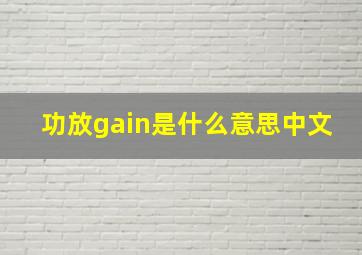 功放gain是什么意思中文